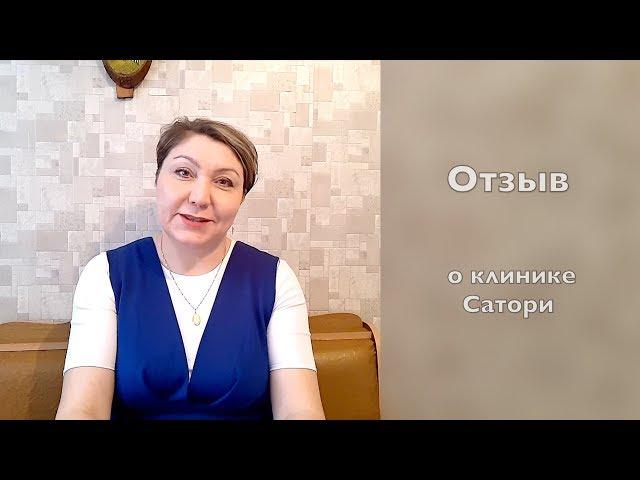 Отзыв

о клинике
Сатори